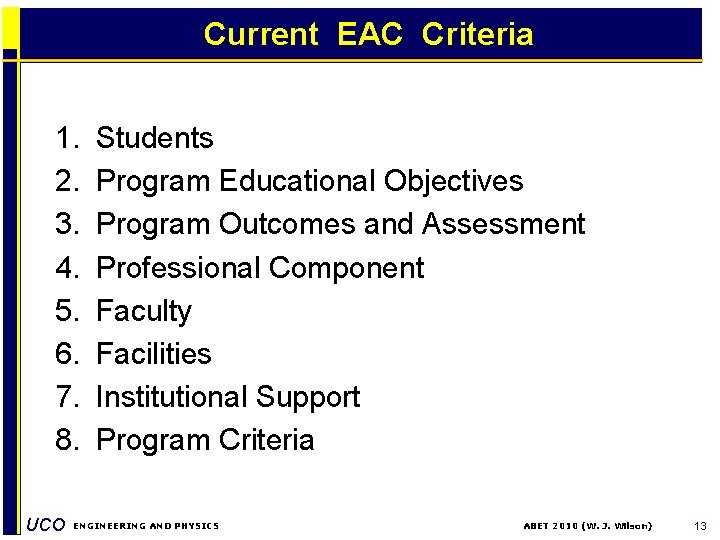 Current EAC Criteria

1. Students
2. Program Educational Objectives
3. Program Outcomes and Assessment
4. Professional Component
5. Faculty
6. Facilities
7. Institutional Support
8. Program Criteria

UCO ENGINEERING AND PHYSICS

ABET 2010 (W. J. Wilson)

13